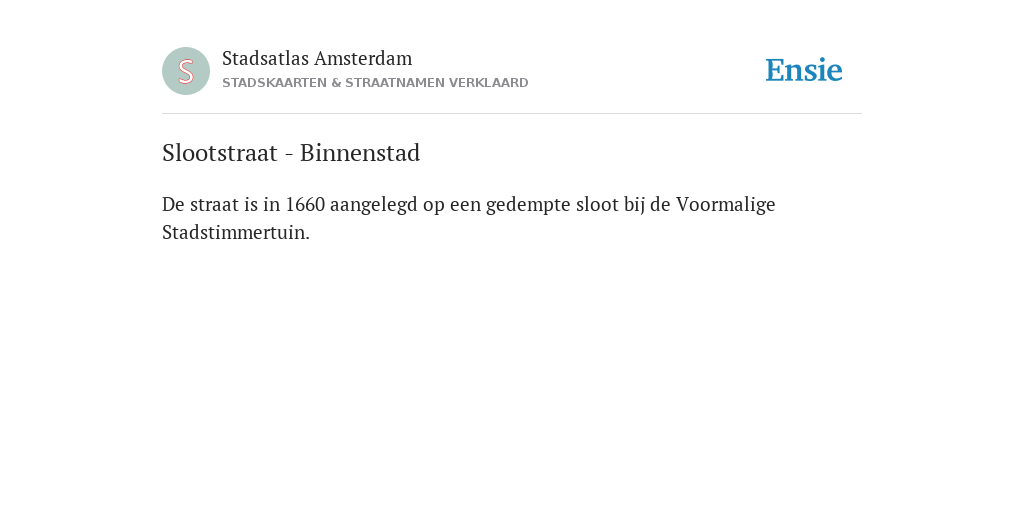 S

Stadsatlas Amsterdam
STADSKAARTEN & STRAATNAMEN VERKLAARD

Ensie

Slootstraat - Binnenstad

De straat is in 1660 aangelegd op een gedempte sloot bij de Voormalige Stadstimmertuin.